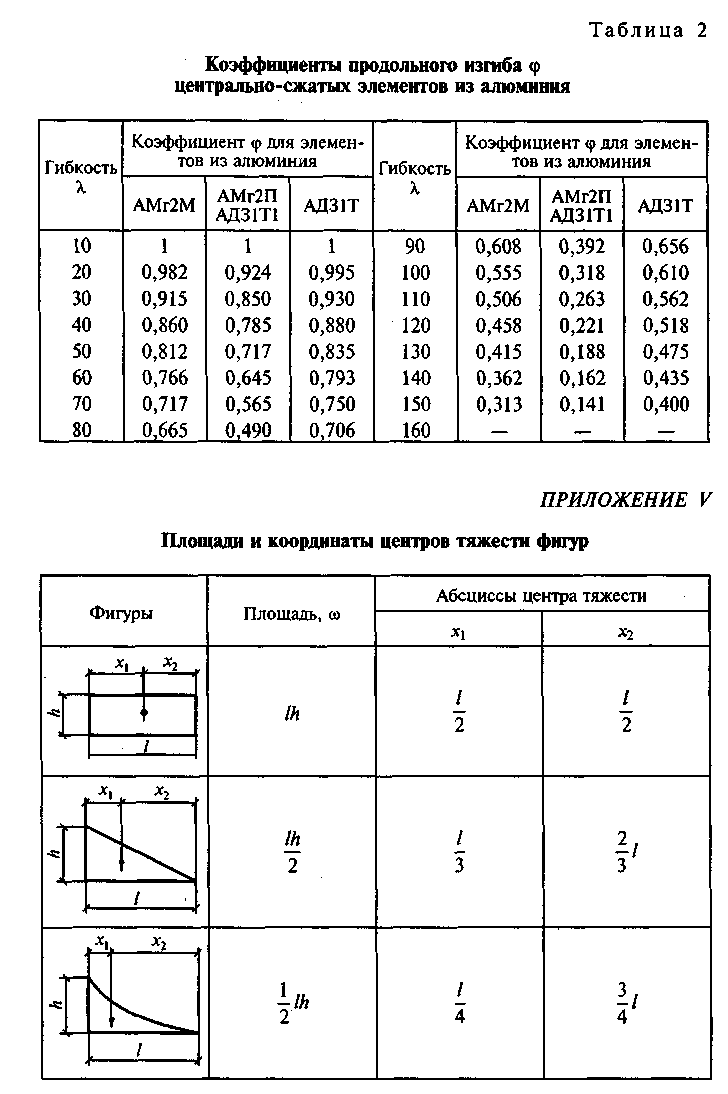 Таблица 2

Коэффициенты продольного изгиба φ центрально-сжатых элементов из алюминия

| Гибкость λ | Коэффициент φ для элементов из алюминия АМг2М | АМг2П АД31Т1 | АД31Т | Гибкость λ | Коэффициент φ для элементов из алюминия АМг2М | АМг2П АД31Т1 | АД31Т |
|---|---|---|---|---|---|---|---|
| 10 | 1 | 1 | 1 | 90 | 0,608 | 0,392 | 0,656 |
| 20 | 0,982 | 0,924 | 0,995 | 100 | 0,555 | 0,318 | 0,610 |
| 30 | 0,915 | 0,850 | 0,930 | 110 | 0,506 | 0,263 | 0,562 |
| 40 | 0,860 | 0,785 | 0,880 | 120 | 0,458 | 0,221 | 0,518 |
| 50 | 0,812 | 0,717 | 0,835 | 130 | 0,415 | 0,188 | 0,475 |
| 60 | 0,766 | 0,645 | 0,793 | 140 | 0,362 | 0,162 | 0,435 |
| 70 | 0,717 | 0,565 | 0,750 | 150 | 0,313 | 0,141 | 0,400 |
| 80 | 0,665 | 0,490 | 0,706 | 160 | — | — | — |

ПРИЛОЖЕНИЕ V

Площади и координаты центров тяжести фигур

| Фигуры | Площадь, ω | Абсциссы центра тяжести $x_1$ | $x_2$ |
|---|---|---|---|
| $x_1$ $x_2$ $h$ $l$ | $lh$ | $\frac{l}{2}$ | $\frac{l}{2}$ |
| $x_1$ $x_2$ $h$ $l$ | $\frac{lh}{2}$ | $\frac{l}{3}$ | $\frac{2}{3}l$ |
| $x_1$ $x_2$ $h$ $l$ | $\frac{1}{2}lh$ | $\frac{l}{4}$ | $\frac{3}{4}l$ |